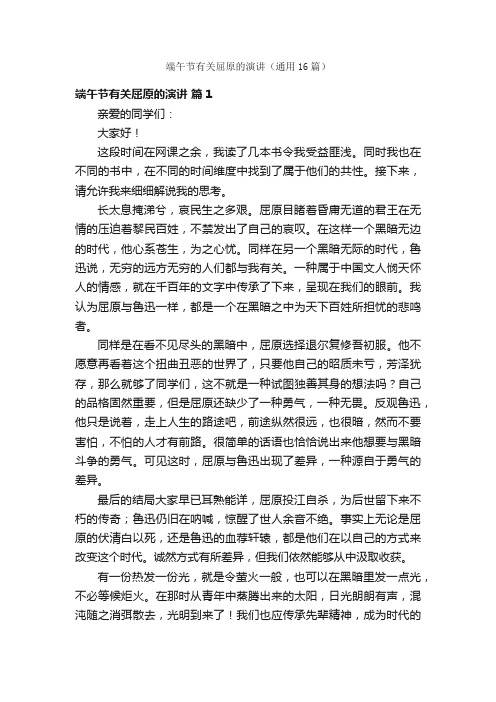 端午节有关屈原的演讲（通用16篇）

端午节有关屈原的演讲 篇1

亲爱的同学们：

大家好！

这段时间在网课之余，我读了几本书令我受益匪浅。同时我也在不同的书中，在不同的时间维度中找到了属于他们的共性。接下来，请允许我来细细解说我的思考。

长太息掩涕兮，哀民生之多艰。屈原目睹着昏庸无道的君王在无情的压迫着黎民百姓，不禁发出了自己的哀叹。在这样一个黑暗无边的时代，他心系苍生，为之心忧。同样在另一个黑暗无际的时代，鲁迅说，无穷的远方无穷的人们都与我有关。一种属于中国文人悯天怀人的情感，就在千百年的文字中传承了下来，呈现在我们的眼前。我认为屈原与鲁迅一样，都是一个在黑暗之中为天下百姓所担忧的悲鸣者。

同样是在看不见尽头的黑暗中，屈原选择退尔复修吾初服。他不愿意再看着这个扭曲丑恶的世界了，只要他自己的昭质未亏，芳泽犹存，那么就够了同学们，这不就是一种试图独善其身的想法吗？自己的品格固然重要，但是屈原还缺少了一种勇气，一种无畏。反观鲁迅，他只是说着，走上人生的路途吧，前途纵然很远，也很暗，然而不要害怕，不怕的人才有前路。很简单的话语也恰恰说出来他想要与黑暗斗争的勇气。可见这时，屈原与鲁迅出现了差异，一种源自于勇气的差异。

最后的结局大家早已耳熟能详，屈原投江自杀，为后世留下来不朽的传奇；鲁迅仍旧在呐喊，惊醒了世人余音不绝。事实上无论是屈原的伏清白以死，还是鲁迅的血荐轩辕，都是他们在以自己的方式来改变这个时代。诚然方式有所差异，但我们依然能够从中汲取收获。

有一份热发一份光，就是令萤火一般，也可以在黑暗里发一点光，不必等候炬火。在那时从青年中蒸腾出来的太阳，日光朗朗有声，混沌随之消弭散去，光明到来了！我们也应传承先辈精神，成为时代的